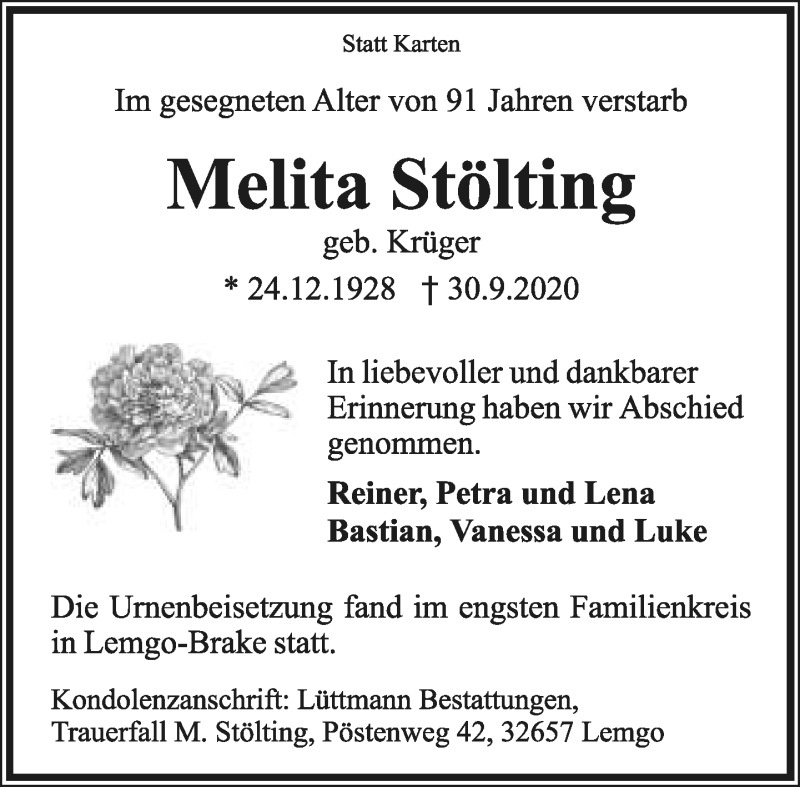 Statt Karten

Im gesegneten Alter von 91 Jahren verstarb

Melita Stölting

geb. Krüger

* 24.12.1928 † 30.9.2020

In liebevoller und dankbarer Erinnerung haben wir Abschied genommen.

Reiner, Petra und Lena
Bastian, Vanessa und Luke

Die Urnenbeisetzung fand im engsten Familienkreis in Lemgo-Brake statt.

Kondolenzanschrift: Lüttmann Bestattungen, Trauerfall M. Stölting, Pöstenweg 42, 32657 Lemgo